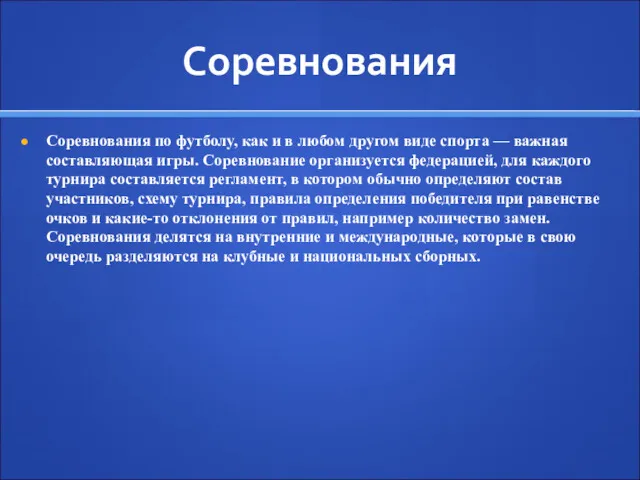 Соревнования

Соревнования по футболу, как и в любом другом виде спорта — важная составляющая игры. Соревнование организуется федерацией, для каждого турнира составляется регламент, в котором обычно определяют состав участников, схему турнира, правила определения победителя при равенстве очков и какие-то отклонения от правил, например количество замен. Соревнования делятся на внутренние и международные, которые в свою очередь разделяются на клубные и национальных сборных.